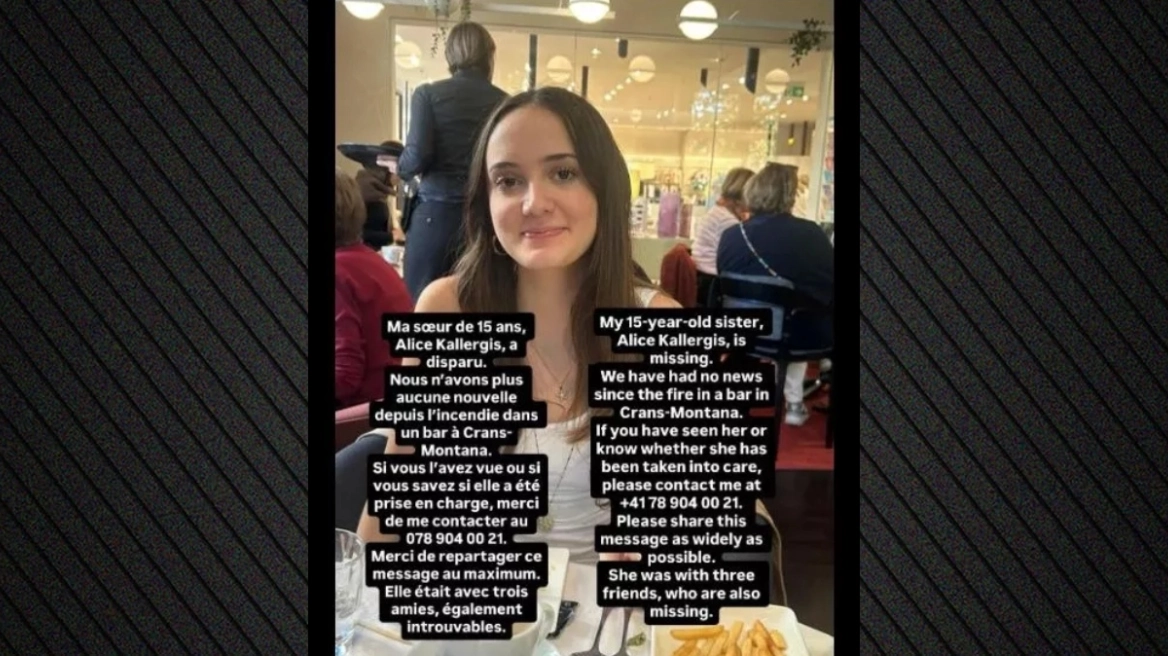 Ma sœur de 15 ans, Alice Kallergis, a disparu.
Nous n'avons plus aucune nouvelle depuis l'incendie dans un bar à Crans-Montana.
Si vous l'avez vue ou si vous savez si elle a été prise en charge, merci de me contacter au 078 904 00 21.
Merci de repartager ce message au maximum.
Elle était avec trois amies, également introuvables.

My 15-year-old sister, Alice Kallergis, is missing.
We have had no news since the fire in a bar in Crans-Montana.
If you have seen her or know whether she has been taken into care, please contact me at +41 78 904 00 21.
Please share this message as widely as possible.
She was with three friends, who are also missing.